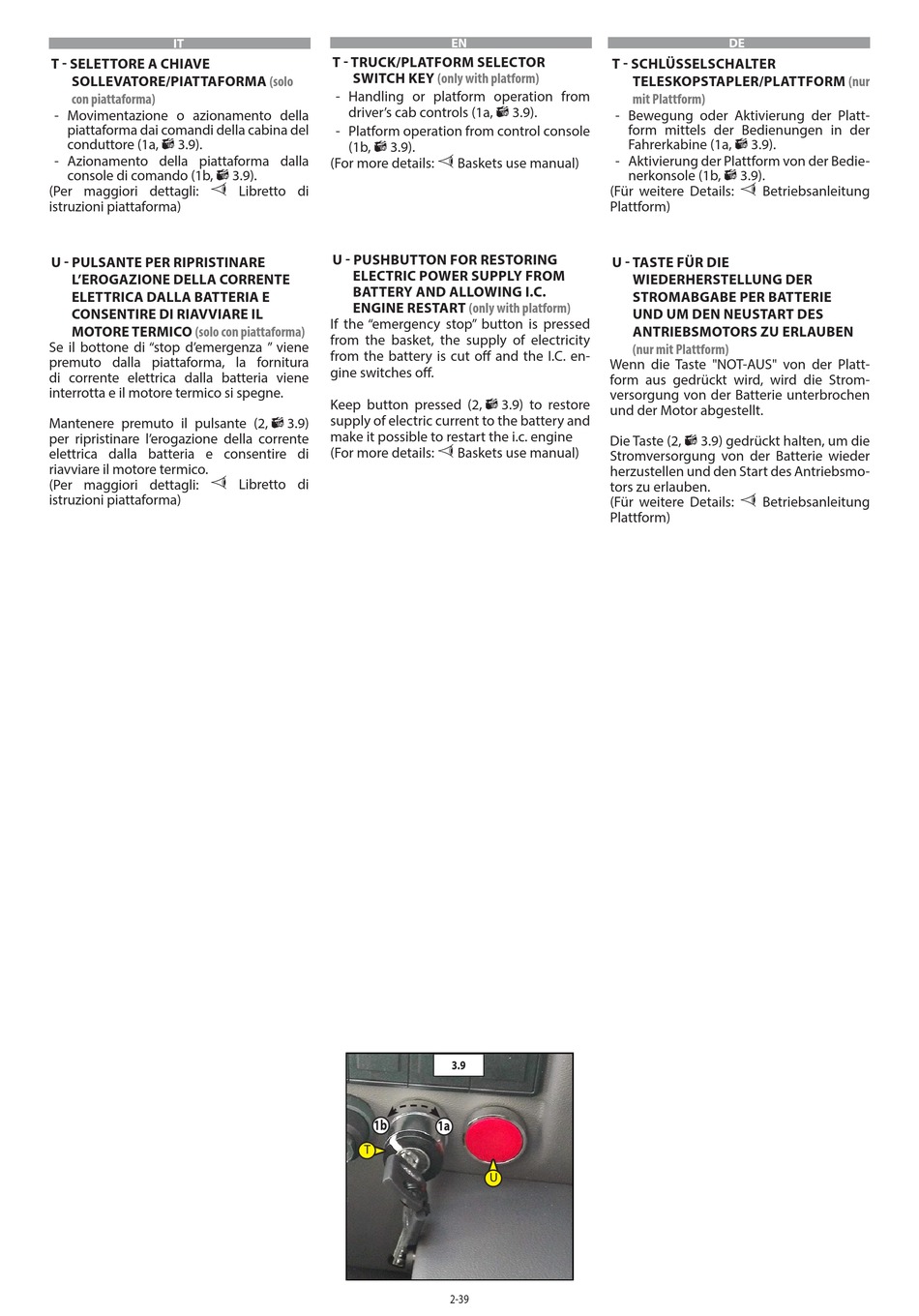 IT

T - SELETTORE A CHIAVE SOLLEVATORE/PIATTAFORMA (solo con piattaforma)
- Movimentazione o azionamento della piattaforma dai comandi della cabina del conduttore (1a, 3.9).
- Azionamento della piattaforma dalla console di comando (1b, 3.9).
(Per maggiori dettagli: Libretto di istruzioni piattaforma)

U - PULSANTE PER RIPRISTINARE L'EROGAZIONE DELLA CORRENTE ELETTRICA DALLA BATTERIA E CONSENTIRE DI RIAVVIARE IL MOTORE TERMICO (solo con piattaforma)
Se il bottone di "stop d'emergenza " viene premuto dalla piattaforma, la fornitura di corrente elettrica dalla batteria viene interrotta e il motore termico si spegne.

Mantenere premuto il pulsante (2, 3.9) per ripristinare l'erogazione della corrente elettrica dalla batteria e consentire di riavviare il motore termico.
(Per maggiori dettagli: Libretto di istruzioni piattaforma)

EN

T - TRUCK/PLATFORM SELECTOR SWITCH KEY (only with platform)
- Handling or platform operation from driver's cab controls (1a, 3.9).
- Platform operation from control console (1b, 3.9).
(For more details: Baskets use manual)

U - PUSHBUTTON FOR RESTORING ELECTRIC POWER SUPPLY FROM BATTERY AND ALLOWING I.C. ENGINE RESTART (only with platform)
If the "emergency stop" button is pressed from the basket, the supply of electricity from the battery is cut off and the I.C. engine switches off.

Keep button pressed (2, 3.9) to restore supply of electric current to the battery and make it possible to restart the i.c. engine
(For more details: Baskets use manual)

DE

T - SCHLÜSSELSCHALTER TELESKOPSTAPLER/PLATTFORM (nur mit Plattform)
- Bewegung oder Aktivierung der Plattform mittels der Bedienungen in der Fahrerkabine (1a, 3.9).
- Aktivierung der Plattform von der Bedienerkonsole (1b, 3.9).
(Für weitere Details: Betriebsanleitung Plattform)

U - TASTE FÜR DIE WIEDERHERSTELLUNG DER STROMABGABE PER BATTERIE UND UM DEN NEUSTART DES ANTRIEBSMOTORS ZU ERLAUBEN (nur mit Plattform)
Wenn die Taste "NOT-AUS" von der Plattform aus gedrückt wird, wird die Stromversorgung von der Batterie unterbrochen und der Motor abgestellt.

Die Taste (2, 3.9) gedrückt halten, um die Stromversorgung von der Batterie wieder herzustellen und den Start des Antriebsmotors zu erlauben.
(Für weitere Details: Betriebsanleitung Plattform)

3.9
1b
1a
T
U

2-39